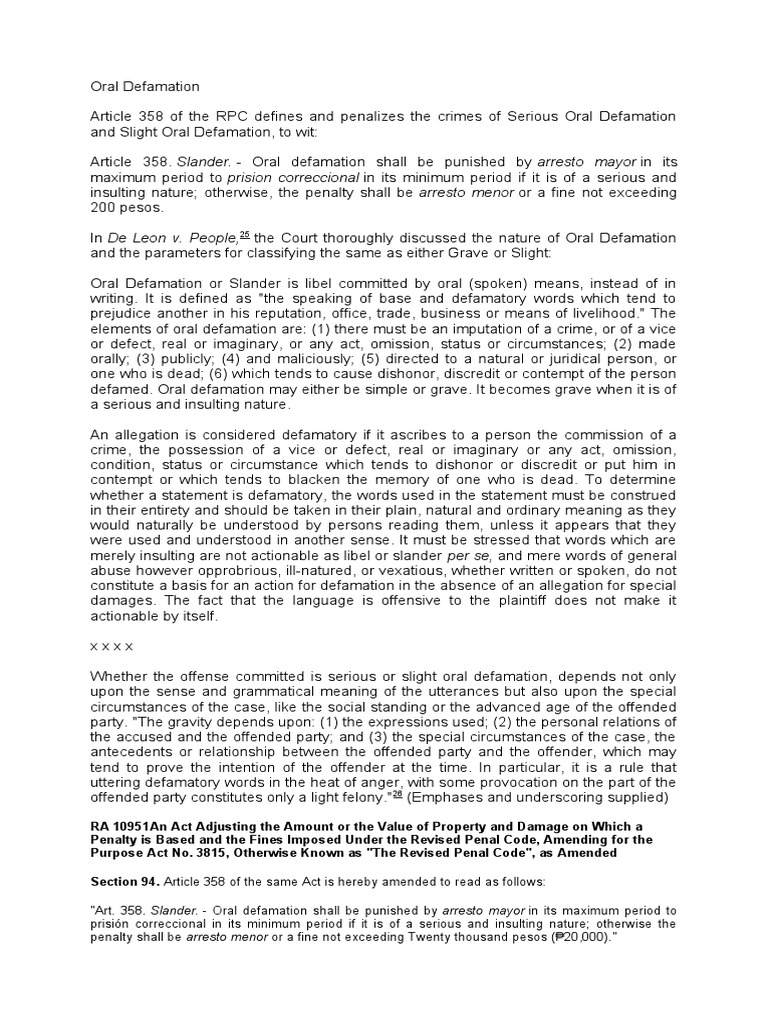 Oral Defamation

Article 358 of the RPC defines and penalizes the crimes of Serious Oral Defamation and Slight Oral Defamation, to wit:

Article 358. Slander. - Oral defamation shall be punished by arresto mayor in its maximum period to prision correccional in its minimum period if it is of a serious and insulting nature; otherwise, the penalty shall be arresto menor or a fine not exceeding 200 pesos.

In De Leon v. People,$^{25}$ the Court thoroughly discussed the nature of Oral Defamation and the parameters for classifying the same as either Grave or Slight:

Oral Defamation or Slander is libel committed by oral (spoken) means, instead of in writing. It is defined as "the speaking of base and defamatory words which tend to prejudice another in his reputation, office, trade, business or means of livelihood." The elements of oral defamation are: (1) there must be an imputation of a crime, or of a vice or defect, real or imaginary, or any act, omission, status or circumstances; (2) made orally; (3) publicly; (4) and maliciously; (5) directed to a natural or juridical person, or one who is dead; (6) which tends to cause dishonor, discredit or contempt of the person defamed. Oral defamation may either be simple or grave. It becomes grave when it is of a serious and insulting nature.

An allegation is considered defamatory if it ascribes to a person the commission of a crime, the possession of a vice or defect, real or imaginary or any act, omission, condition, status or circumstance which tends to dishonor or discredit or put him in contempt or which tends to blacken the memory of one who is dead. To determine whether a statement is defamatory, the words used in the statement must be construed in their entirety and should be taken in their plain, natural and ordinary meaning as they would naturally be understood by persons reading them, unless it appears that they were used and understood in another sense. It must be stressed that words which are merely insulting are not actionable as libel or slander per se, and mere words of general abuse however opprobrious, ill-natured, or vexatious, whether written or spoken, do not constitute a basis for an action for defamation in the absence of an allegation for special damages. The fact that the language is offensive to the plaintiff does not make it actionable by itself.

x x x x

Whether the offense committed is serious or slight oral defamation, depends not only upon the sense and grammatical meaning of the utterances but also upon the special circumstances of the case, like the social standing or the advanced age of the offended party. "The gravity depends upon: (1) the expressions used; (2) the personal relations of the accused and the offended party; and (3) the special circumstances of the case, the antecedents or relationship between the offended party and the offender, which may tend to prove the intention of the offender at the time. In particular, it is a rule that uttering defamatory words in the heat of anger, with some provocation on the part of the offended party constitutes only a light felony."$^{26}$ (Emphases and underscoring supplied)

RA 10951An Act Adjusting the Amount or the Value of Property and Damage on Which a Penalty is Based and the Fines Imposed Under the Revised Penal Code, Amending for the Purpose Act No. 3815, Otherwise Known as "The Revised Penal Code", as Amended

Section 94. Article 358 of the same Act is hereby amended to read as follows:

"Art. 358. Slander. - Oral defamation shall be punished by arresto mayor in its maximum period to prisión correccional in its minimum period if it is of a serious and insulting nature; otherwise the penalty shall be arresto menor or a fine not exceeding Twenty thousand pesos (₱20,000)."